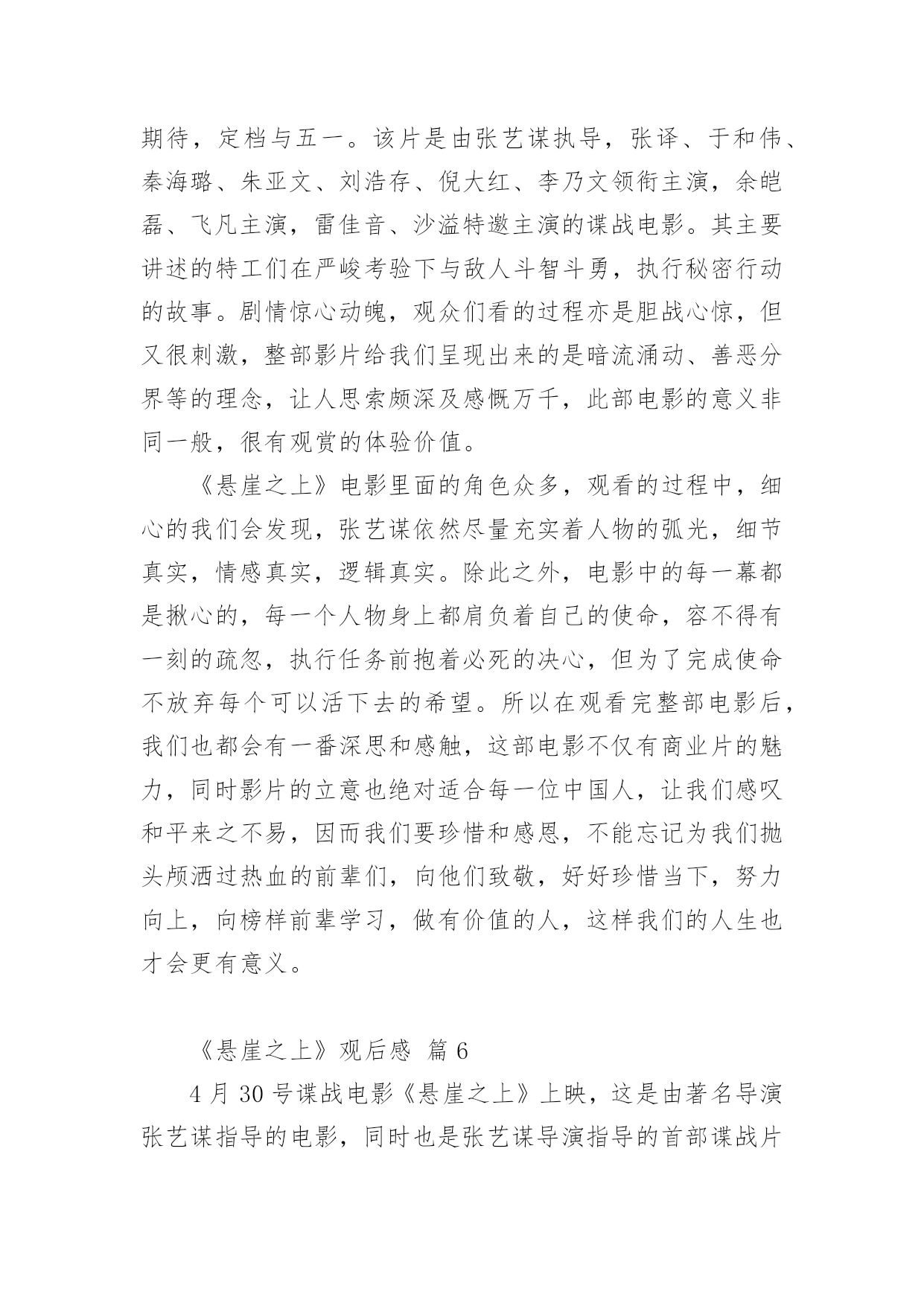 期待，定档与五一。该片是由张艺谋执导，张译、于和伟、秦海璐、朱亚文、刘浩存、倪大红、李乃文领衔主演，余皑磊、飞凡主演，雷佳音、沙溢特邀主演的谍战电影。其主要讲述的特工们在严峻考验下与敌人斗智斗勇，执行秘密行动的故事。剧情惊心动魄，观众们看的过程亦是胆战心惊，但又很刺激，整部影片给我们呈现出来的是暗流涌动、善恶分界等的理念，让人思索颇深及感慨万千，此部电影的意义非同一般，很有观赏的体验价值。

《悬崖之上》电影里面的角色众多，观看的过程中，细心的我们会发现，张艺谋依然尽量充实着人物的弧光，细节真实，情感真实，逻辑真实。除此之外，电影中的每一幕都是揪心的，每一个人物身上都肩负着自己的使命，容不得有一刻的疏忽，执行任务前抱着必死的决心，但为了完成使命不放弃每个可以活下去的希望。所以在观看完整部电影后，我们也都会有一番深思和感触，这部电影不仅有商业片的魅力，同时影片的立意也绝对适合每一位中国人，让我们感叹和平来之不易，因而我们要珍惜和感恩，不能忘记为我们抛头颅洒过热血的前辈们，向他们致敬，好好珍惜当下，努力向上，向榜样前辈学习，做有价值的人，这样我们的人生也才会更有意义。

《悬崖之上》观后感 篇 6

4 月 30 号谍战电影《悬崖之上》上映，这是由著名导演张艺谋指导的电影，同时也是张艺谋导演指导的首部谍战片